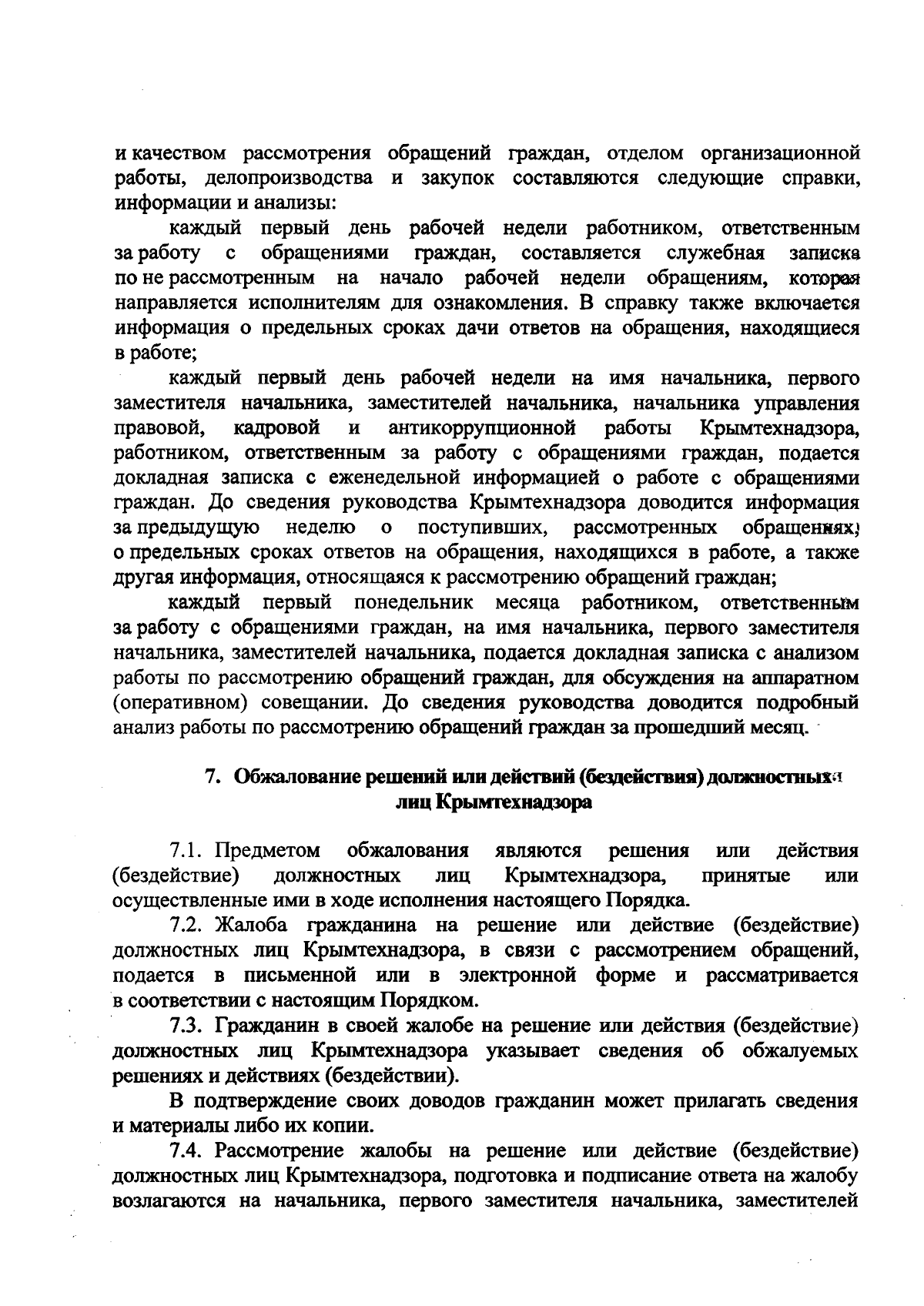 и качеством рассмотрения обращений граждан, отделом организационной работы, делопроизводства и закупок составляются следующие справки, информации и анализы:

каждый первый день рабочей недели работником, ответственным за работу с обращениями граждан, составляется служебная записка по не рассмотренным на начало рабочей недели обращениям, которая направляется исполнителям для ознакомления. В справку также включается информация о предельных сроках дачи ответов на обращения, находящиеся в работе;

каждый первый день рабочей недели на имя начальника, первого заместителя начальника, заместителей начальника, начальника управления правовой, кадровой и антикоррупционной работы Крымтехнадзора, работником, ответственным за работу с обращениями граждан, подается докладная записка с еженедельной информацией о работе с обращениями граждан. До сведения руководства Крымтехнадзора доводится информация за предыдущую неделю о поступивших, рассмотренных обращениях, о предельных сроках ответов на обращения, находящихся в работе, а также другая информация, относящаяся к рассмотрению обращений граждан;

каждый первый понедельник месяца работником, ответственным за работу с обращениями граждан, на имя начальника, первого заместителя начальника, заместителей начальника, подается докладная записка с анализом работы по рассмотрению обращений граждан, для обсуждения на аппаратном (оперативном) совещании. До сведения руководства доводится подробный анализ работы по рассмотрению обращений граждан за прошедший месяц.

7. Обжалование решений или действий (бездействия) должностных лиц Крымтехнадзора

7.1. Предметом обжалования являются решения или действия (бездействие) должностных лиц Крымтехнадзора, принятые или осуществленные ими в ходе исполнения настоящего Порядка.

7.2. Жалоба гражданина на решение или действие (бездействие) должностных лиц Крымтехнадзора, в связи с рассмотрением обращений, подается в письменной или в электронной форме и рассматривается в соответствии с настоящим Порядком.

7.3. Гражданин в своей жалобе на решение или действия (бездействие) должностных лиц Крымтехнадзора указывает сведения об обжалуемых решениях и действиях (бездействии).

В подтверждение своих доводов гражданин может прилагать сведения и материалы либо их копии.

7.4. Рассмотрение жалобы на решение или действие (бездействие) должностных лиц Крымтехнадзора, подготовка и подписание ответа на жалобу возлагаются на начальника, первого заместителя начальника, заместителей